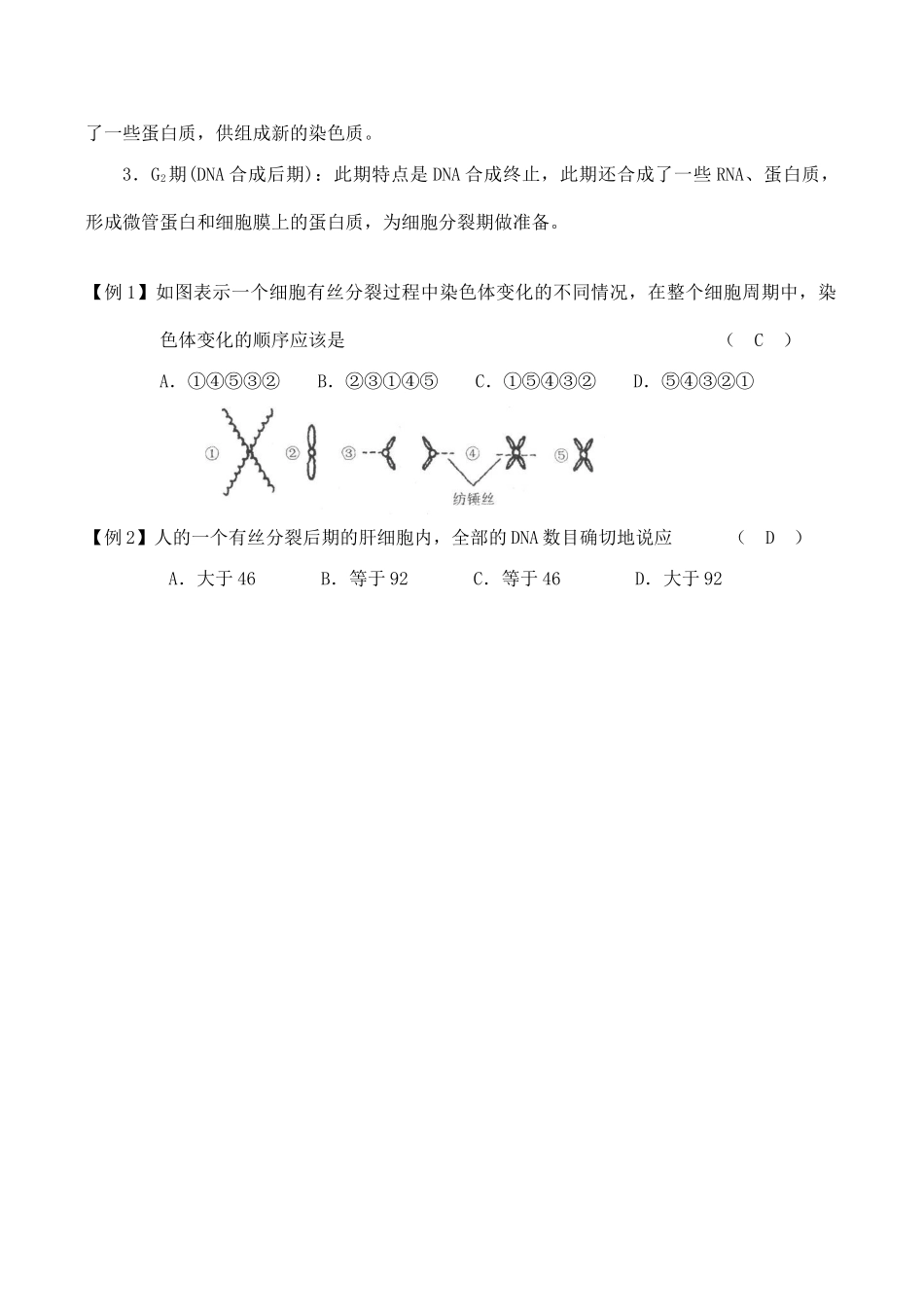 了一些蛋白质，供组成新的染色质。

3．$G_2$期(DNA 合成后期)：此期特点是 DNA 合成终止，此期还合成了一些 RNA、蛋白质，形成微管蛋白和细胞膜上的蛋白质，为细胞分裂期做准备。

【例 1】如图表示一个细胞有丝分裂过程中染色体变化的不同情况，在整个细胞周期中，染色体变化的顺序应该是 （ C ）

A．①④⑤③②　B．②③①④⑤　C．①⑤④③②　D．⑤④③②①

①　②　③　④　⑤

纺锤丝

【例 2】人的一个有丝分裂后期的肝细胞内，全部的 DNA 数目确切地说应 （ D ）

A．大于 46　B．等于 92　C．等于 46　D．大于 92